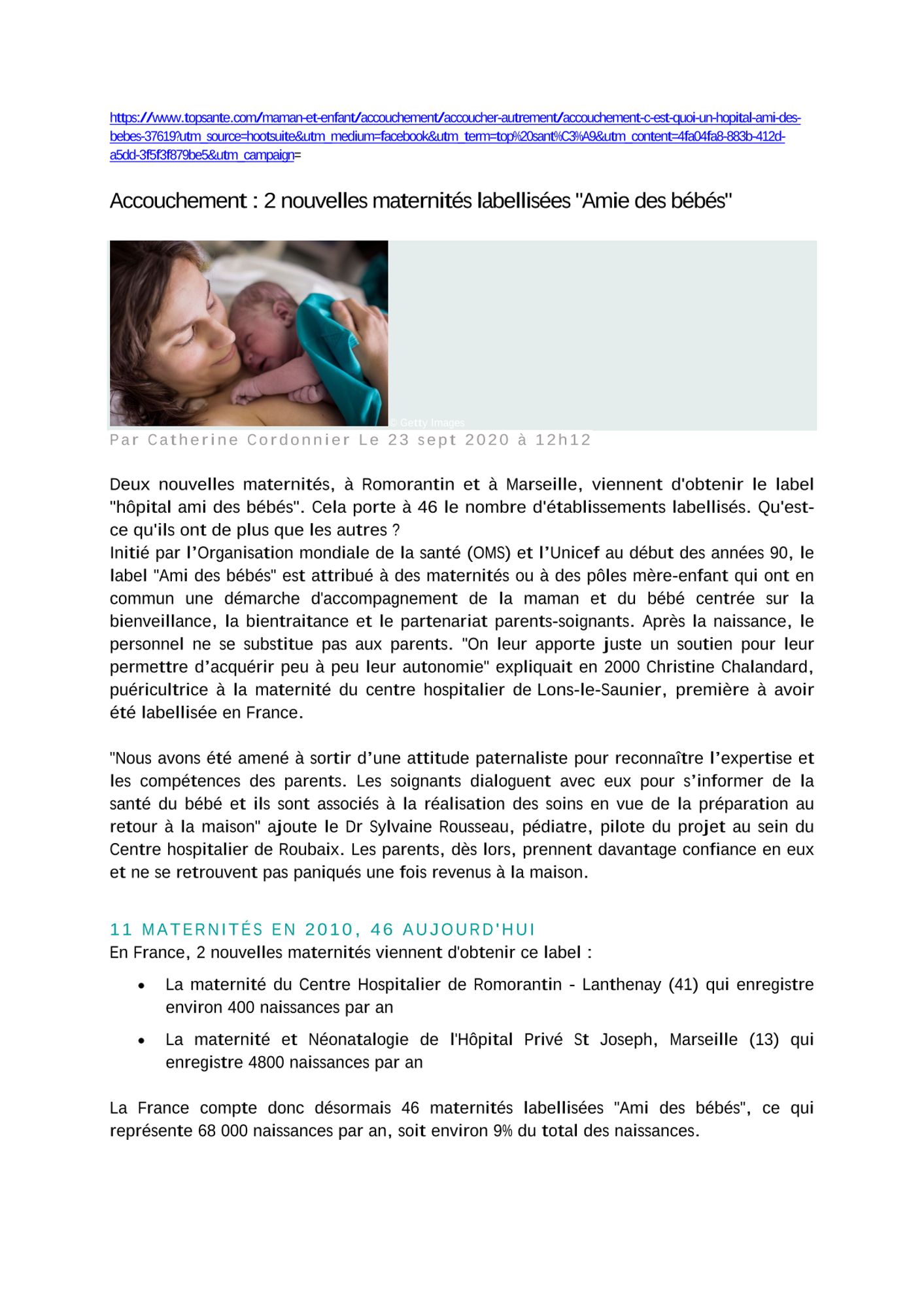 https://www.topsante.com/maman-et-enfant/accouchement/accoucher-autrement/accouchement-c-est-quoi-un-hopital-ami-des-bebes-37619?utm_source=hootsuite&utm_medium=facebook&utm_term=top%20sant%C3%A9&utm_content=4fa04fa8-883b-412d-a5dd-3f5f3f879be5&utm_campaign=

Accouchement : 2 nouvelles maternités labellisées "Amie des bébés"

© Getty Images

Par Catherine Cordonnier Le 23 sept 2020 à 12h12

Deux nouvelles maternités, à Romorantin et à Marseille, viennent d'obtenir le label "hôpital ami des bébés". Cela porte à 46 le nombre d'établissements labellisés. Qu'est-ce qu'ils ont de plus que les autres ?
Initié par l'Organisation mondiale de la santé (OMS) et l'Unicef au début des années 90, le label "Ami des bébés" est attribué à des maternités ou à des pôles mère-enfant qui ont en commun une démarche d'accompagnement de la maman et du bébé centrée sur la bienveillance, la bientraitance et le partenariat parents-soignants. Après la naissance, le personnel ne se substitue pas aux parents. "On leur apporte juste un soutien pour leur permettre d'acquérir peu à peu leur autonomie" expliquait en 2000 Christine Chalandard, puéricultrice à la maternité du centre hospitalier de Lons-le-Saunier, première à avoir été labellisée en France.

"Nous avons été amené à sortir d'une attitude paternaliste pour reconnaître l'expertise et les compétences des parents. Les soignants dialoguent avec eux pour s'informer de la santé du bébé et ils sont associés à la réalisation des soins en vue de la préparation au retour à la maison" ajoute le Dr Sylvaine Rousseau, pédiatre, pilote du projet au sein du Centre hospitalier de Roubaix. Les parents, dès lors, prennent davantage confiance en eux et ne se retrouvent pas paniqués une fois revenus à la maison.

11 MATERNITÉS EN 2010, 46 AUJOURD'HUI
En France, 2 nouvelles maternités viennent d'obtenir ce label :

• La maternité du Centre Hospitalier de Romorantin - Lanthenay (41) qui enregistre environ 400 naissances par an
• La maternité et Néonatalogie de l'Hôpital Privé St Joseph, Marseille (13) qui enregistre 4800 naissances par an

La France compte donc désormais 46 maternités labellisées "Ami des bébés", ce qui représente 68 000 naissances par an, soit environ 9% du total des naissances.